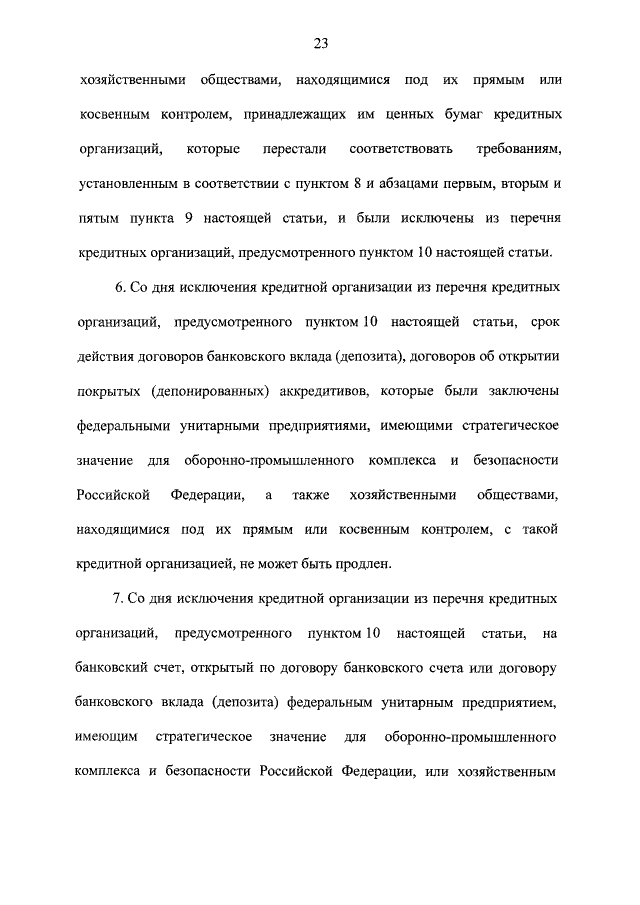 23

хозяйственными обществами, находящимися под их прямым или косвенным контролем, принадлежащих им ценных бумаг кредитных организаций, которые перестали соответствовать требованиям, установленным в соответствии с пунктом 8 и абзацами первым, вторым и пятым пункта 9 настоящей статьи, и были исключены из перечня кредитных организаций, предусмотренного пунктом 10 настоящей статьи.

6. Со дня исключения кредитной организации из перечня кредитных организаций, предусмотренного пунктом 10 настоящей статьи, срок действия договоров банковского вклада (депозита), договоров об открытии покрытых (депонированных) аккредитивов, которые были заключены федеральными унитарными предприятиями, имеющими стратегическое значение для оборонно-промышленного комплекса и безопасности Российской Федерации, а также хозяйственными обществами, находящимися под их прямым или косвенным контролем, с такой кредитной организацией, не может быть продлен.

7. Со дня исключения кредитной организации из перечня кредитных организаций, предусмотренного пунктом 10 настоящей статьи, на банковский счет, открытый по договору банковского счета или договору банковского вклада (депозита) федеральным унитарным предприятием, имеющим стратегическое значение для оборонно-промышленного комплекса и безопасности Российской Федерации, или хозяйственным